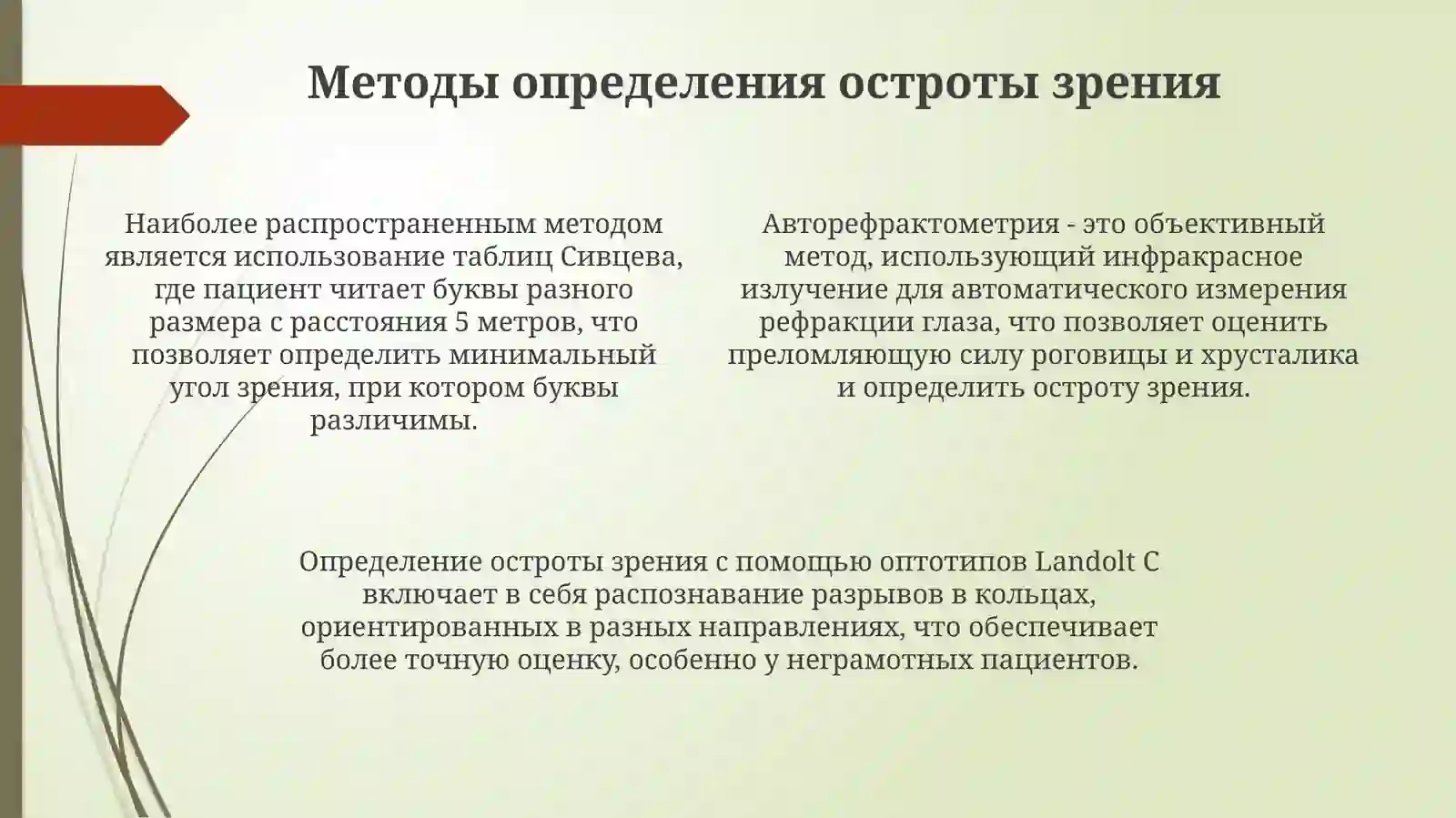 Методы определения остроты зрения

Наиболее распространенным методом является использование таблиц Сивцева, где пациент читает буквы разного размера с расстояния 5 метров, что позволяет определить минимальный угол зрения, при котором буквы различимы.

Авторефрактометрия - это объективный метод, использующий инфракрасное излучение для автоматического измерения рефракции глаза, что позволяет оценить преломляющую силу роговицы и хрусталика и определить остроту зрения.

Определение остроты зрения с помощью оптотипов Landolt C включает в себя распознавание разрывов в кольцах, ориентированных в разных направлениях, что обеспечивает более точную оценку, особенно у неграмотных пациентов.